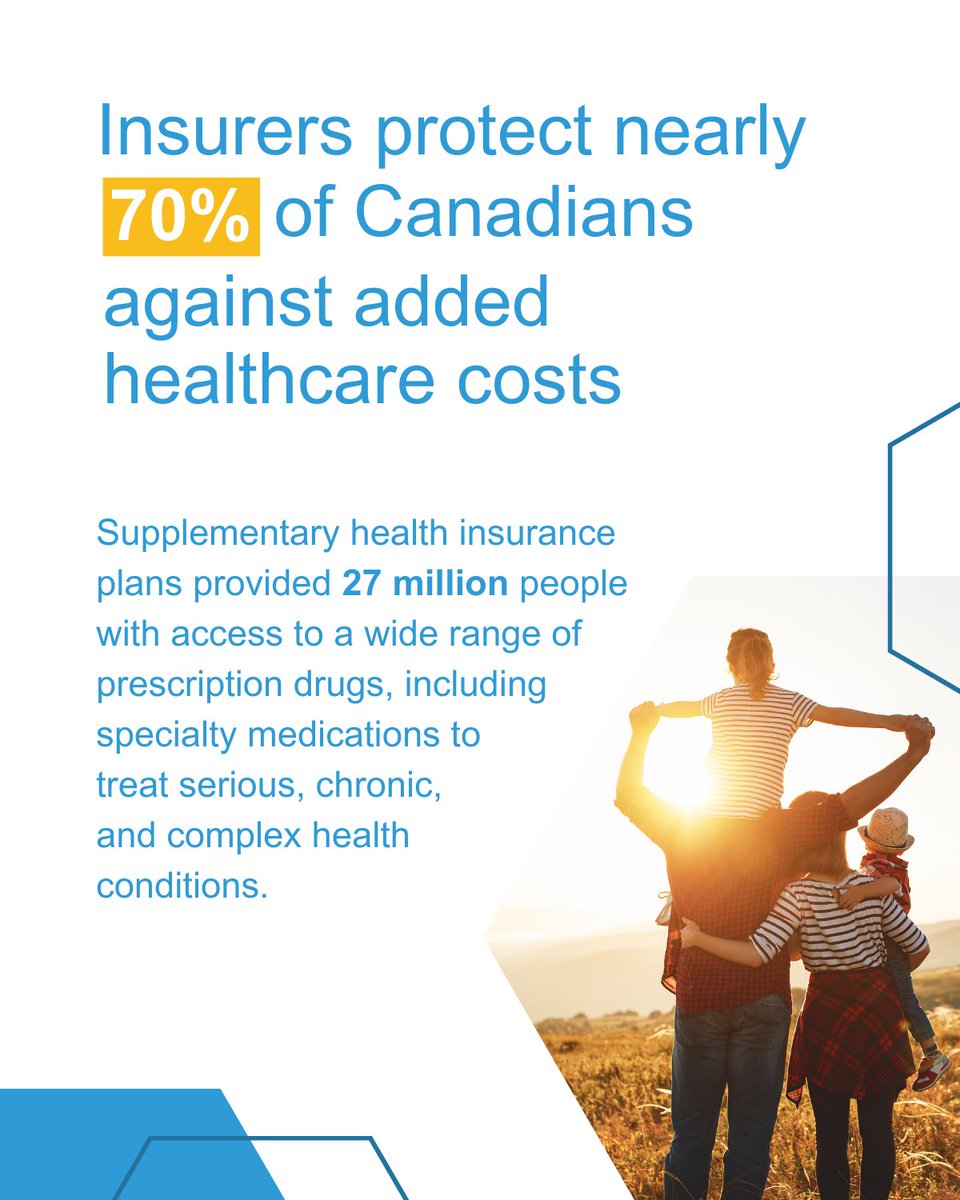 Insurers protect nearly 70% of Canadians against added healthcare costs

Supplementary health insurance plans provided 27 million people with access to a wide range of prescription drugs, including specialty medications to treat serious, chronic, and complex health conditions.